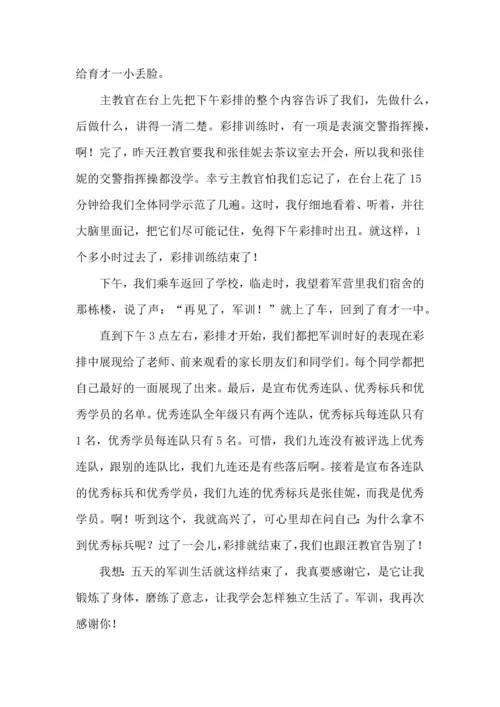 给育才一小丢脸。

主教官在台上先把下午彩排的整个内容告诉了我们，先做什么，后做什么，讲得一清二楚。彩排训练时，有一项是表演交警指挥操，啊！完了，昨天汪教官要我和张佳妮去茶议室去开会，所以我和张佳妮的交警指挥操都没学。幸亏主教官怕我们忘记了，在台上花了15分钟给我们全体同学示范了几遍。这时，我仔细地看着、听着，并往大脑里面记，把它们尽可能记住，免得下午彩排时出丑。就这样，1个多小时过去了，彩排训练结束了！

下午，我们乘车返回了学校，临走时，我望着军营里我们宿舍的那栋楼，说了声：“再见了，军训！”就上了车，回到了育才一中。

直到下午3点左右，彩排才开始，我们都把军训时好的表现在彩排中展现给了老师、前来观看的家长朋友们和同学们。每个同学都把自己最好的一面展现了出来。最后，是宣布优秀连队、优秀标兵和优秀学员的名单。优秀连队全年级只有两个连队，优秀标兵每连队只有1名，优秀学员每连队只有5名。可惜，我们九连没有被评选上优秀连队，跟别的连队比，我们九连还是有些落后啊。接着是宣布各连队的优秀标兵和优秀学员，我们九连的优秀标兵是张佳妮，而我是优秀学员。啊！听到这个，我就高兴了，可心里却在问自己：为什么拿不到优秀标兵呢？过了一会儿，彩排就结束了，我们也跟汪教官告别了！

我想：五天的军训生活就这样结束了，我真要感谢它，是它让我锻炼了身体，磨练了意志，让我学会怎样独立生活了。军训，我再次感谢你！